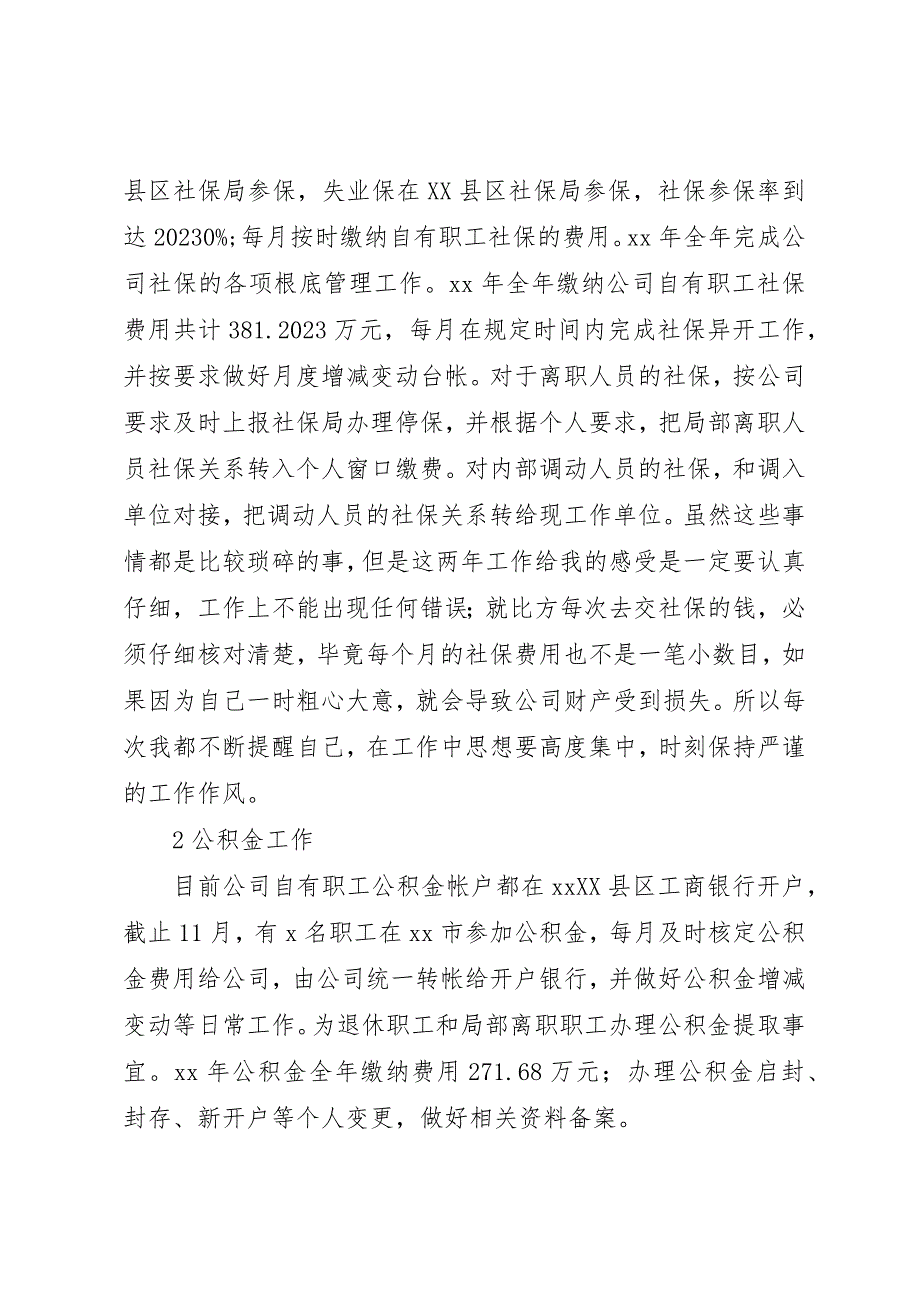 县区社保局参保，失业保在XX县区社保局参保，社保参保率到达20230%;每月按时缴纳自有职工社保的费用。xx年全年完成公司社保的各项根底管理工作。xx年全年缴纳公司自有职工社保费用共计381.2023万元，每月在规定时间内完成社保异开工作，并按要求做好月度增减变动台帐。对于离职人员的社保，按公司要求及时上报社保局办理停保，并根据个人要求，把局部离职人员社保关系转入个人窗口缴费。对内部调动人员的社保，和调入单位对接，把调动人员的社保关系转给现工作单位。虽然这些事情都是比较琐碎的事，但是这两年工作给我的感受是一定要认真仔细，工作上不能出现任何错误;就比方每次去交社保的钱，必须仔细核对清楚，毕竟每个月的社保费用也不是一笔小数目，如果因为自己一时粗心大意，就会导致公司财产受到损失。所以每次我都不断提醒自己，在工作中思想要高度集中，时刻保持严谨的工作作风。

2公积金工作

目前公司自有职工公积金帐户都在xxXX县区工商银行开户，截止11月，有x名职工在xx市参加公积金，每月及时核定公积金费用给公司，由公司统一转帐给开户银行，并做好公积金增减变动等日常工作。为退休职工和局部离职职工办理公积金提取事宜。xx年公积金全年缴纳费用271.68万元；办理公积金启封、封存、新开户等个人变更，做好相关资料备案。